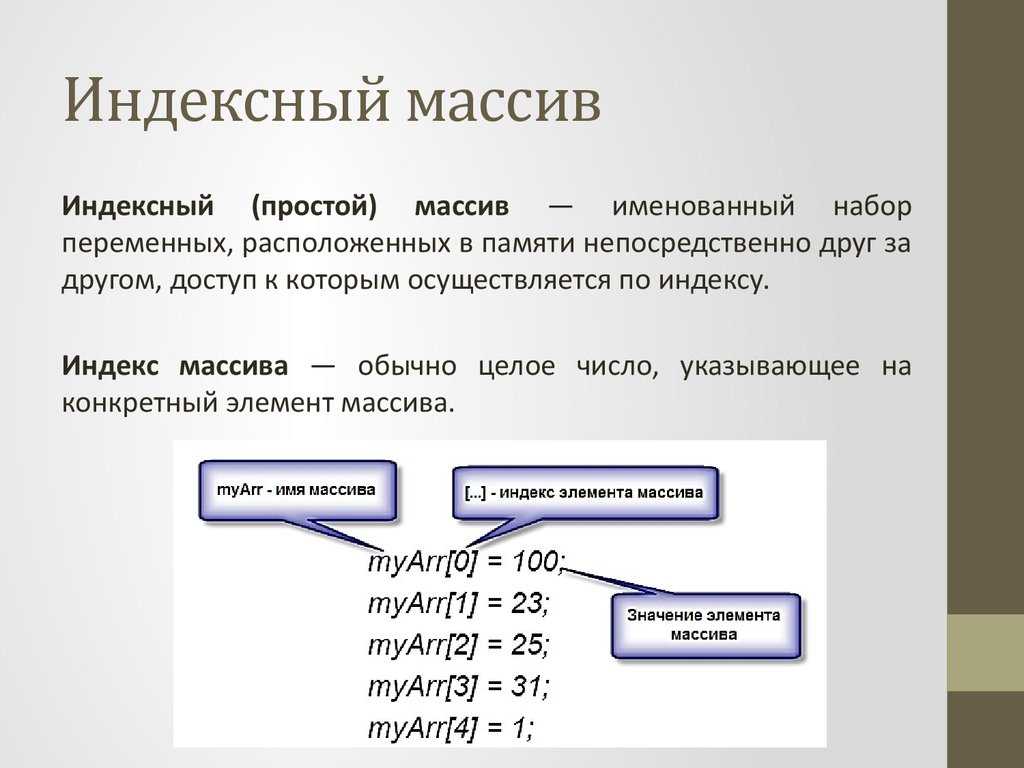 Индексный массив

Индексный (простой) массив — именованный набор переменных, расположенных в памяти непосредственно друг за другом, доступ к которым осуществляется по индексу.

Индекс массива — обычно целое число, указывающее на конкретный элемент массива.

myArr - имя массива

[...] - индекс элемента массива

myArr[0] = 100;
myArr[1] = 23;
myArr[2] = 25;
myArr[3] = 31;
myArr[4] = 1;

Значение элемента массива